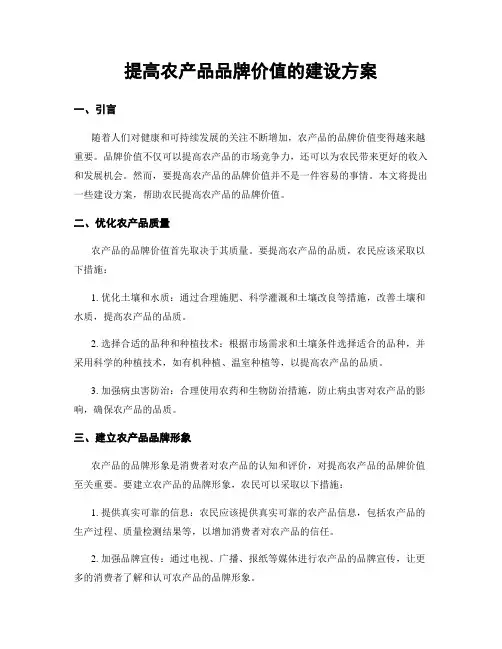 提高农产品品牌价值的建设方案

一、引言

随着人们对健康和可持续发展的关注不断增加，农产品的品牌价值变得越来越重要。品牌价值不仅可以提高农产品的市场竞争力，还可以为农民带来更好的收入和发展机会。然而，要提高农产品的品牌价值并不是一件容易的事情。本文将提出一些建设方案，帮助农民提高农产品的品牌价值。

二、优化农产品质量

农产品的品牌价值首先取决于其质量。要提高农产品的品质，农民应该采取以下措施：

1. 优化土壤和水质：通过合理施肥、科学灌溉和土壤改良等措施，改善土壤和水质，提高农产品的品质。

2. 选择合适的品种和种植技术：根据市场需求和土壤条件选择适合的品种，并采用科学的种植技术，如有机种植、温室种植等，以提高农产品的品质。

3. 加强病虫害防治：合理使用农药和生物防治措施，防止病虫害对农产品的影响，确保农产品的品质。

三、建立农产品品牌形象

农产品的品牌形象是消费者对农产品的认知和评价，对提高农产品的品牌价值至关重要。要建立农产品的品牌形象，农民可以采取以下措施：

1. 提供真实可靠的信息：农民应该提供真实可靠的农产品信息，包括农产品的生产过程、质量检测结果等，以增加消费者对农产品的信任。

2. 加强品牌宣传：通过电视、广播、报纸等媒体进行农产品的品牌宣传，让更多的消费者了解和认可农产品的品牌形象。